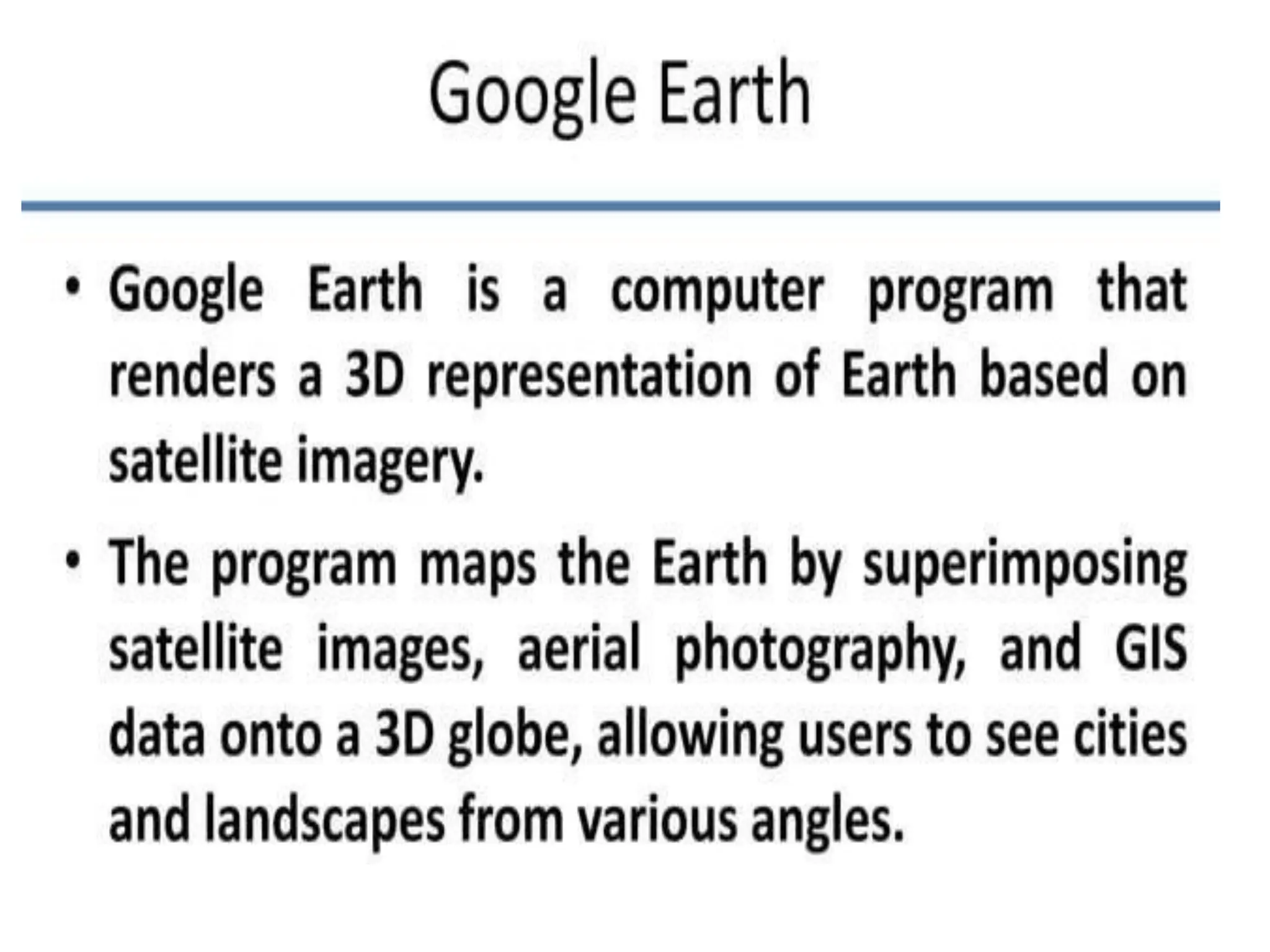 Google Earth

• Google Earth is a computer program that renders a 3D representation of Earth based on satellite imagery.

• The program maps the Earth by superimposing satellite images, aerial photography, and GIS data onto a 3D globe, allowing users to see cities and landscapes from various angles.